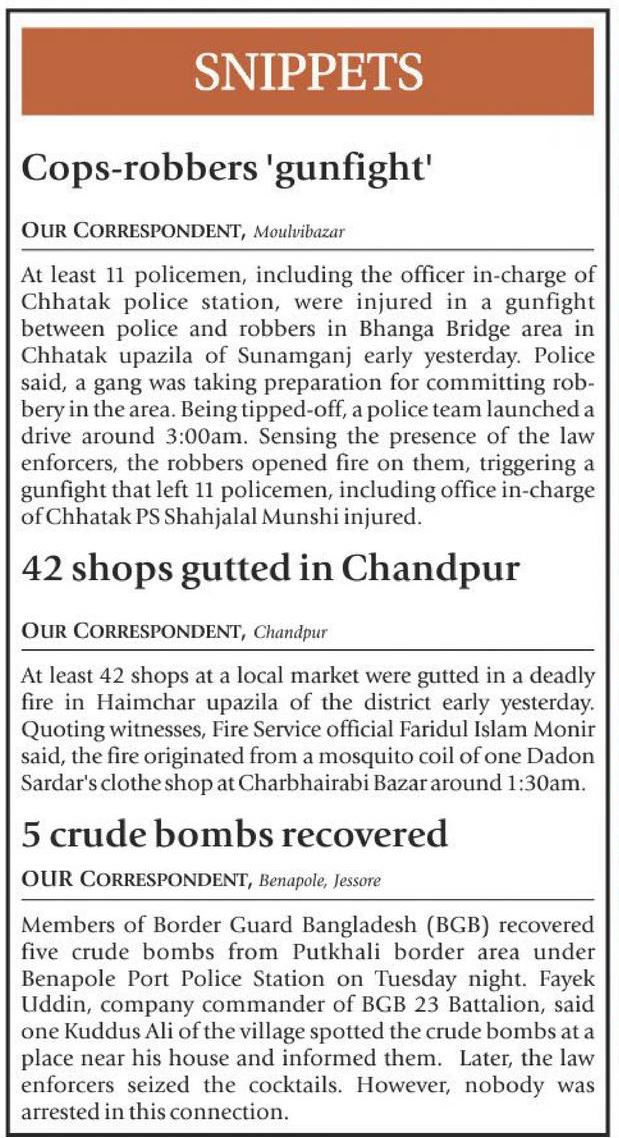 SNIPPETS

Cops-robbers 'gunfight'

OUR CORRESPONDENT, Moulvibazar

At least 11 policemen, including the officer in-charge of Chhatak police station, were injured in a gunfight between police and robbers in Bhanga Bridge area in Chhatak upazila of Sunamganj early yesterday. Police said, a gang was taking preparation for committing robbery in the area. Being tipped-off, a police team launched a drive around 3:00am. Sensing the presence of the law enforcers, the robbers opened fire on them, triggering a gunfight that left 11 policemen, including office in-charge of Chhatak PS Shahjalal Munshi injured.

42 shops gutted in Chandpur

OUR CORRESPONDENT, Chandpur

At least 42 shops at a local market were gutted in a deadly fire in Haimchar upazila of the district early yesterday. Quoting witnesses, Fire Service official Faridul Islam Monir said, the fire originated from a mosquito coil of one Dadon Sardar's clothe shop at Charbhairabi Bazar around 1:30am.

5 crude bombs recovered

OUR CORRESPONDENT, Benapole, Jessore

Members of Border Guard Bangladesh (BGB) recovered five crude bombs from Putkhali border area under Benapole Port Police Station on Tuesday night. Fayek Uddin, company commander of BGB 23 Battalion, said one Kuddus Ali of the village spotted the crude bombs at a place near his house and informed them. Later, the law enforcers seized the cocktails. However, nobody was arrested in this connection.